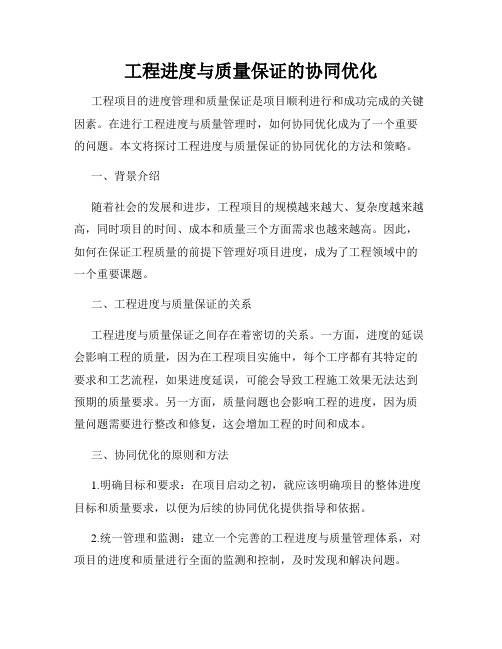 工程进度与质量保证的协同优化

工程项目的进度管理和质量保证是项目顺利进行和成功完成的关键因素。在进行工程进度与质量管理时，如何协同优化成为了一个重要的问题。本文将探讨工程进度与质量保证的协同优化的方法和策略。

一、背景介绍

随着社会的发展和进步，工程项目的规模越来越大、复杂度越来越高，同时项目的时间、成本和质量三个方面需求也越来越高。因此，如何在保证工程质量的前提下管理好项目进度，成为了工程领域中的一个重要课题。

二、工程进度与质量保证的关系

工程进度与质量保证之间存在着密切的关系。一方面，进度的延误会影响工程的质量，因为在工程项目实施中，每个工序都有其特定的要求和工艺流程，如果进度延误，可能会导致工程施工效果无法达到预期的质量要求。另一方面，质量问题也会影响工程的进度，因为质量问题需要进行整改和修复，这会增加工程的时间和成本。

三、协同优化的原则和方法

1.明确目标和要求：在项目启动之初，就应该明确项目的整体进度目标和质量要求，以便为后续的协同优化提供指导和依据。

2.统一管理和监测：建立一个完善的工程进度与质量管理体系，对项目的进度和质量进行全面的监测和控制，及时发现和解决问题。